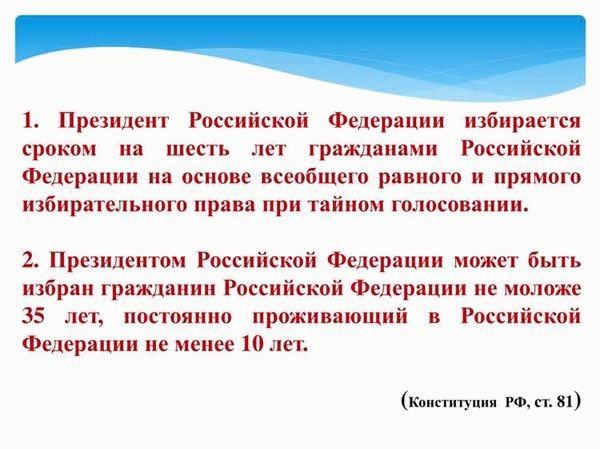 1. Президент Российской Федерации избирается сроком на шесть лет гражданами Российской Федерации на основе всеобщего равного и прямого избирательного права при тайном голосовании.

2. Президентом Российской Федерации может быть избран гражданин Российской Федерации не моложе 35 лет, постоянно проживающий в Российской Федерации не менее 10 лет.

(Конституция РФ, ст. 81)